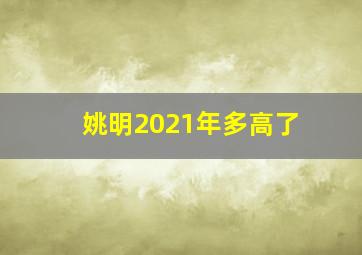 姚明2021年多高了